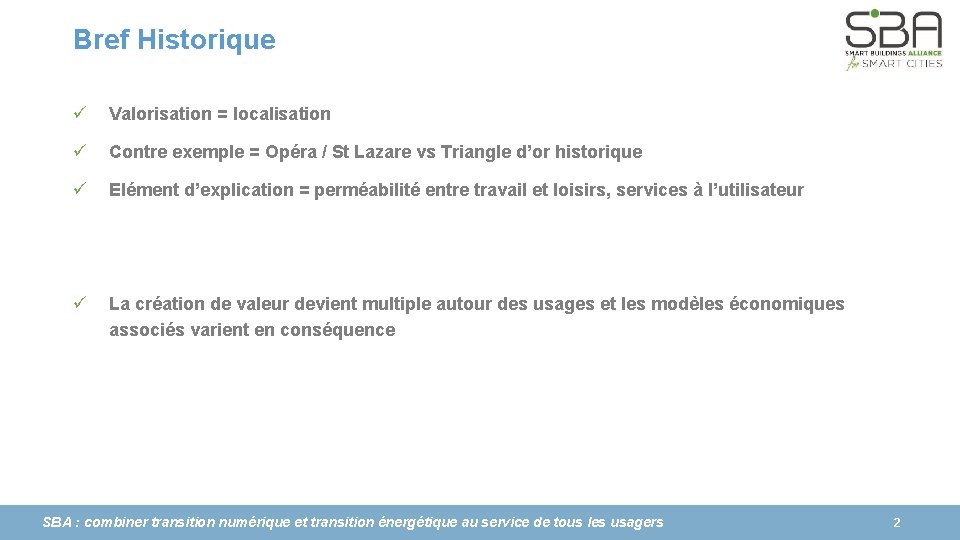 Bref Historique

SBA
SMART BUILDINGS ALLIANCE
for SMART CITIES

✓ Valorisation = localisation

✓ Contre exemple = Opéra / St Lazare vs Triangle d'or historique

✓ Elément d'explication = perméabilité entre travail et loisirs, services à l'utilisateur

✓ La création de valeur devient multiple autour des usages et les modèles économiques associés varient en conséquence

SBA : combiner transition numérique et transition énergétique au service de tous les usagers

2